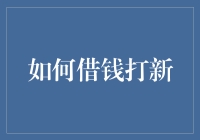 如何借钱打新